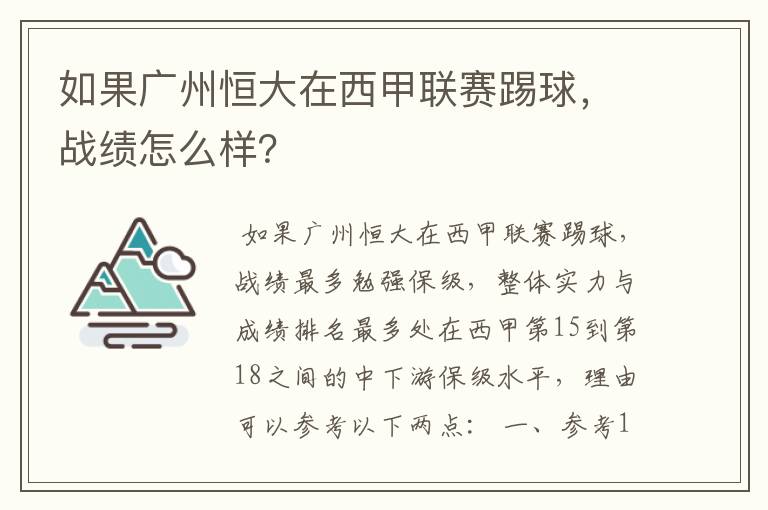 如果广州恒大在西甲联赛踢球，战绩怎么样?

如果广州恒大在西甲联赛踢球，战绩最多勉强保级，整体实力与成绩排名最多处在西甲第15到第18之间的中下游保级水平，理由可以参考以下两点： 一、参考1